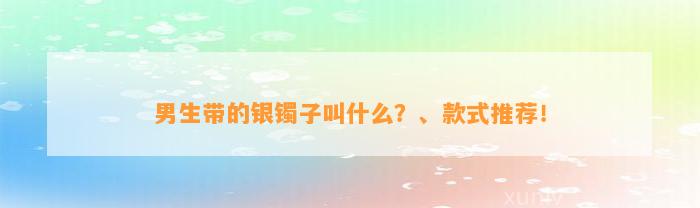 男生带的银镯子叫什么？、款式推荐！

xuniv